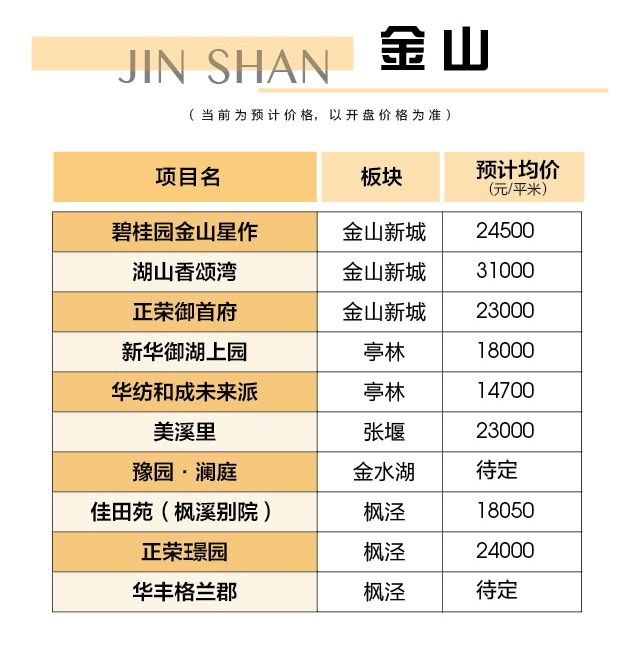 JIN SHAN 金山

（当前为预计价格，以开盘价格为准）

| 项目名 | 板块 | 预计均价（元/平米） |
|---|---|---|
| 碧桂园金山星作 | 金山新城 | 24500 |
| 湖山香颂湾 | 金山新城 | 31000 |
| 正荣御首府 | 金山新城 | 23000 |
| 新华御湖上园 | 亭林 | 18000 |
| 华纺和成未来派 | 亭林 | 14700 |
| 美溪里 | 张堰 | 23000 |
| 豫园·澜庭 | 金水湖 | 待定 |
| 佳田苑（枫溪别院） | 枫泾 | 18050 |
| 正荣璟园 | 枫泾 | 24000 |
| 华丰格兰郡 | 枫泾 | 待定 |